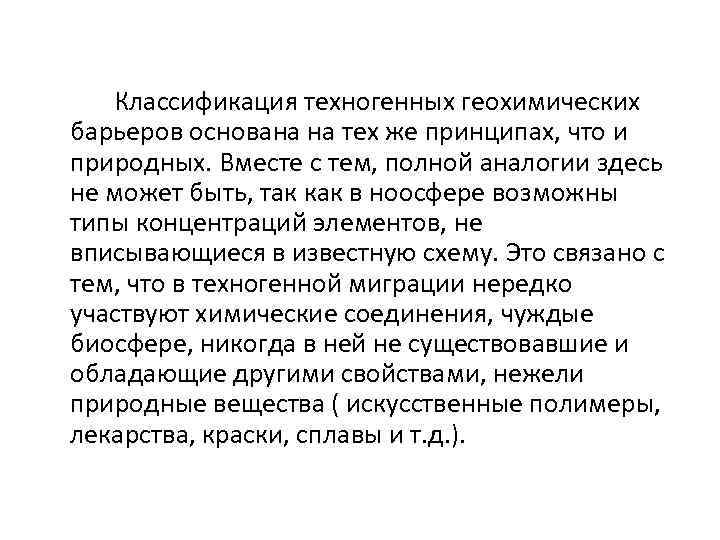 Классификация техногенных геохимических барьеров основана на тех же принципах, что и природных. Вместе с тем, полной аналогии здесь не может быть, так как в ноосфере возможны типы концентраций элементов, не вписывающиеся в известную схему. Это связано с тем, что в техногенной миграции нередко участвуют химические соединения, чуждые биосфере, никогда в ней не существовавшие и обладающие другими свойствами, нежели природные вещества ( искусственные полимеры, лекарства, краски, сплавы и т.д.).